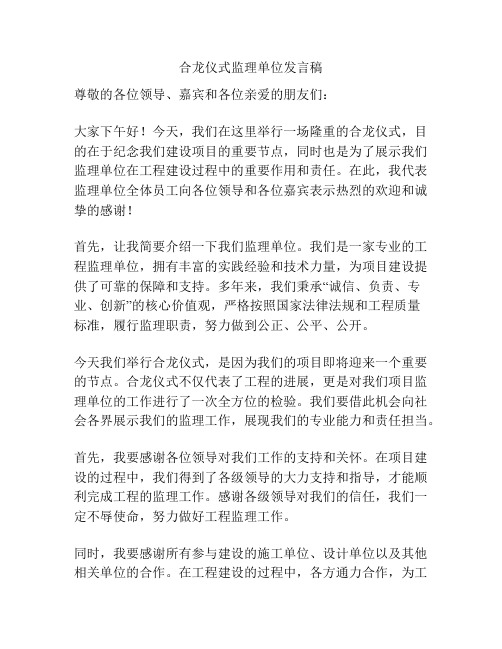 合龙仪式监理单位发言稿

尊敬的各位领导、嘉宾和各位亲爱的朋友们：

大家下午好！今天，我们在这里举行一场隆重的合龙仪式，目的在于纪念我们建设项目的重要节点，同时也是为了展示我们监理单位在工程建设过程中的重要作用和责任。在此，我代表监理单位全体员工向各位领导和各位嘉宾表示热烈的欢迎和诚挚的感谢！

首先，让我简要介绍一下我们监理单位。我们是一家专业的工程监理单位，拥有丰富的实践经验和技术力量，为项目建设提供了可靠的保障和支持。多年来，我们秉承“诚信、负责、专业、创新”的核心价值观，严格按照国家法律法规和工程质量标准，履行监理职责，努力做到公正、公平、公开。

今天我们举行合龙仪式，是因为我们的项目即将迎来一个重要的节点。合龙仪式不仅代表了工程的进展，更是对我们项目监理单位的工作进行了一次全方位的检验。我们要借此机会向社会各界展示我们的监理工作，展现我们的专业能力和责任担当。

首先，我要感谢各位领导对我们工作的支持和关怀。在项目建设的过程中，我们得到了各级领导的大力支持和指导，才能顺利完成工程的监理工作。感谢各级领导对我们的信任，我们一定不辱使命，努力做好工程监理工作。

同时，我要感谢所有参与建设的施工单位、设计单位以及其他相关单位的合作。在工程建设的过程中，各方通力合作，为工